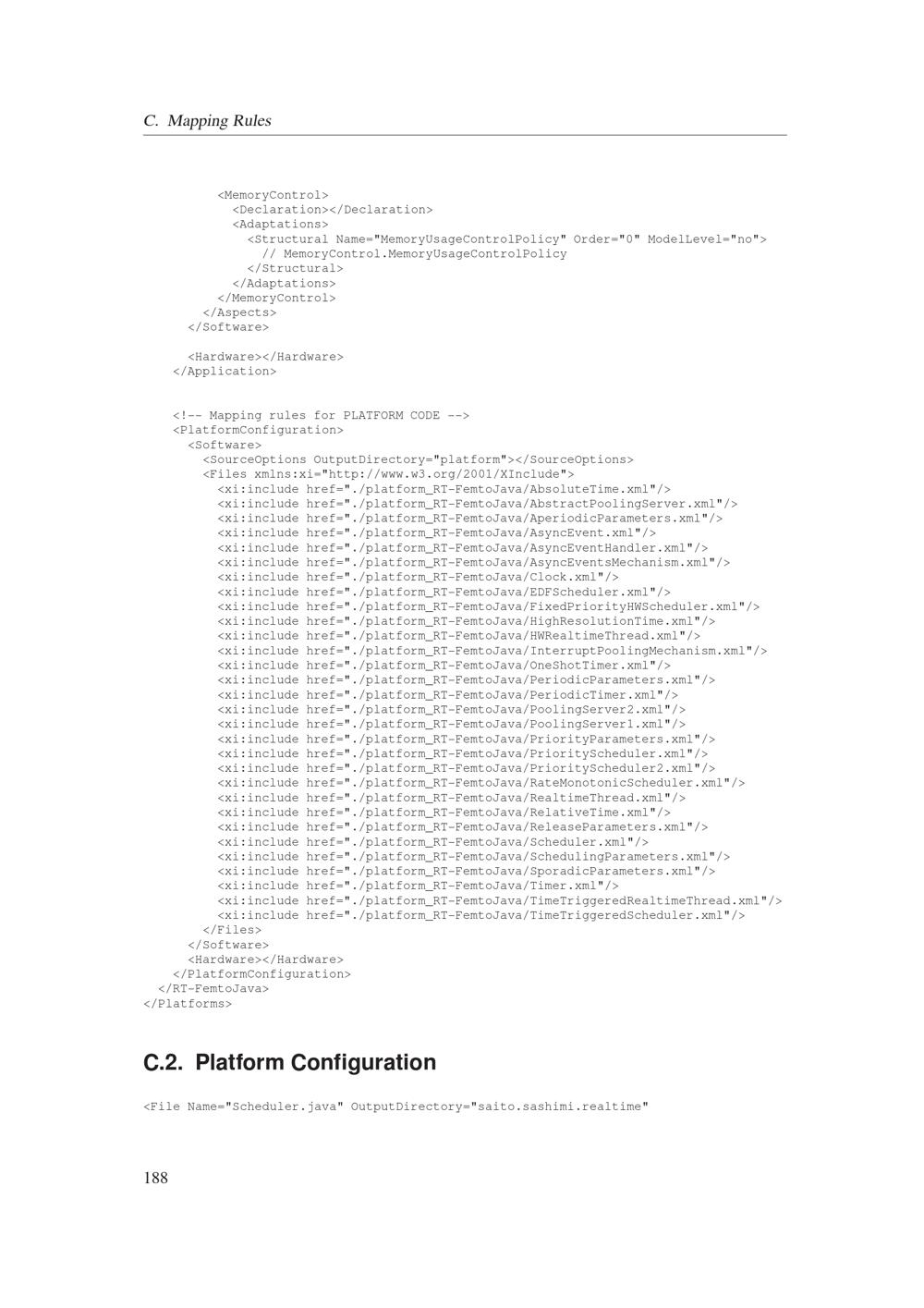 C. Mapping Rules

<MemoryControl>
<Declaration></Declaration>
<Adaptations>
<Structural Name="MemoryUsageControlPolicy" Order="0" ModelLevel="no">
// MemoryControl.MemoryUsageControlPolicy
</Structural>
</Adaptations>
</MemoryControl>
</Aspects>
</Software>

<Hardware></Hardware>
</Application>

<!-- Mapping rules for PLATFORM CODE -->
<PlatformConfiguration>
<Software>
<SourceOptions OutputDirectory="platform"></SourceOptions>
<Files xmlns:xi="http://www.w3.org/2001/XInclude">
<xi:include href="./platform_RT-FemtoJava/AbsoluteTime.xml"/>
<xi:include href="./platform_RT-FemtoJava/AbstractPoolingServer.xml"/>
<xi:include href="./platform_RT-FemtoJava/AperiodicParameters.xml"/>
<xi:include href="./platform_RT-FemtoJava/AsyncEvent.xml"/>
<xi:include href="./platform_RT-FemtoJava/AsyncEventHandler.xml"/>
<xi:include href="./platform_RT-FemtoJava/AsyncEventsMechanism.xml"/>
<xi:include href="./platform_RT-FemtoJava/Clock.xml"/>
<xi:include href="./platform_RT-FemtoJava/EDFScheduler.xml"/>
<xi:include href="./platform_RT-FemtoJava/FixedPriorityHWScheduler.xml"/>
<xi:include href="./platform_RT-FemtoJava/HighResolutionTime.xml"/>
<xi:include href="./platform_RT-FemtoJava/HWRealtimeThread.xml"/>
<xi:include href="./platform_RT-FemtoJava/InterruptPoolingMechanism.xml"/>
<xi:include href="./platform_RT-FemtoJava/OneShotTimer.xml"/>
<xi:include href="./platform_RT-FemtoJava/PeriodicParameters.xml"/>
<xi:include href="./platform_RT-FemtoJava/PeriodicTimer.xml"/>
<xi:include href="./platform_RT-FemtoJava/PoolingServer2.xml"/>
<xi:include href="./platform_RT-FemtoJava/PoolingServer1.xml"/>
<xi:include href="./platform_RT-FemtoJava/PriorityParameters.xml"/>
<xi:include href="./platform_RT-FemtoJava/PriorityScheduler.xml"/>
<xi:include href="./platform_RT-FemtoJava/PriorityScheduler2.xml"/>
<xi:include href="./platform_RT-FemtoJava/RateMonotonicScheduler.xml"/>
<xi:include href="./platform_RT-FemtoJava/RealtimeThread.xml"/>
<xi:include href="./platform_RT-FemtoJava/RelativeTime.xml"/>
<xi:include href="./platform_RT-FemtoJava/ReleaseParameters.xml"/>
<xi:include href="./platform_RT-FemtoJava/Scheduler.xml"/>
<xi:include href="./platform_RT-FemtoJava/SchedulingParameters.xml"/>
<xi:include href="./platform_RT-FemtoJava/SporadicParameters.xml"/>
<xi:include href="./platform_RT-FemtoJava/Timer.xml"/>
<xi:include href="./platform_RT-FemtoJava/TimeTriggeredRealtimeThread.xml"/>
<xi:include href="./platform_RT-FemtoJava/TimeTriggeredScheduler.xml"/>
</Files>
</Software>
<Hardware></Hardware>
</PlatformConfiguration>
</RT-FemtoJava>
</Platforms>

C.2. Platform Configuration

<File Name="Scheduler.java" OutputDirectory="saito.sashimi.realtime"

188